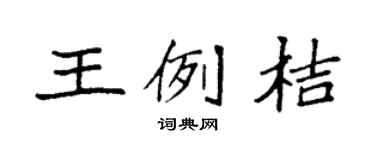 王例桔

词典网